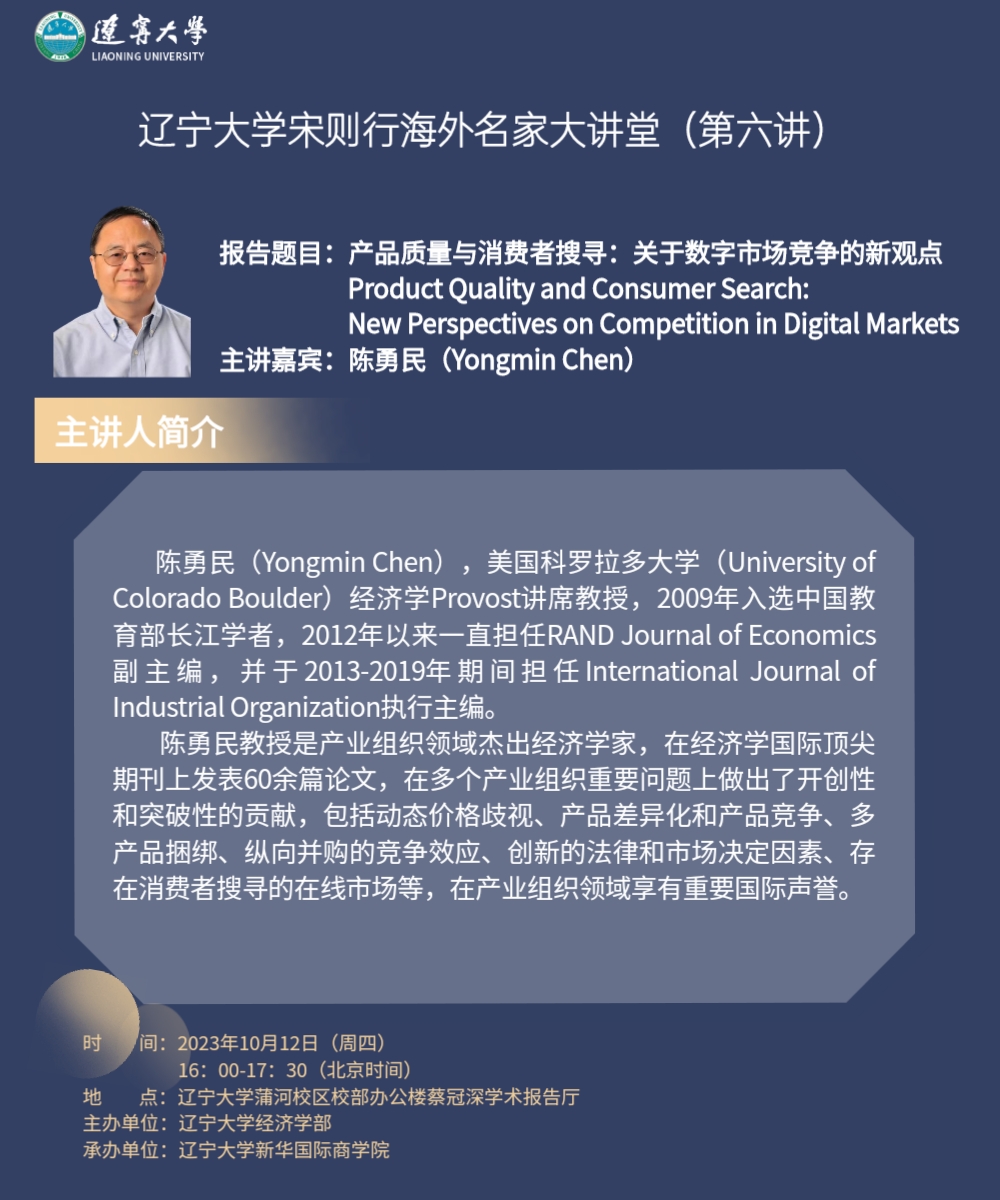 遼寧大學
LIAONING UNIVERSITY

辽宁大学宋则行海外名家大讲堂（第六讲）

报告题目：产品质量与消费者搜寻：关于数字市场竞争的新观点
Product Quality and Consumer Search:
New Perspectives on Competition in Digital Markets
主讲嘉宾：陈勇民（Yongmin Chen）

主讲人简介

陈勇民（Yongmin Chen），美国科罗拉多大学（University of Colorado Boulder）经济学Provost讲席教授，2009年入选中国教育部长江学者，2012年以来一直担任RAND Journal of Economics副主编，并于2013-2019年期间担任International Journal of Industrial Organization执行主编。

陈勇民教授是产业组织领域杰出经济学家，在经济学国际顶尖期刊上发表60余篇论文，在多个产业组织重要问题上做出了开创性和突破性的贡献，包括动态价格歧视、产品差异化和产品竞争、多产品捆绑、纵向并购的竞争效应、创新的法律和市场决定因素、存在消费者搜寻的在线市场等，在产业组织领域享有重要国际声誉。

时 间：2023年10月12日（周四）
16：00-17：30（北京时间）
地 点：辽宁大学蒲河校区校部办公楼蔡冠深学术报告厅
主办单位：辽宁大学经济学部
承办单位：辽宁大学新华国际商学院